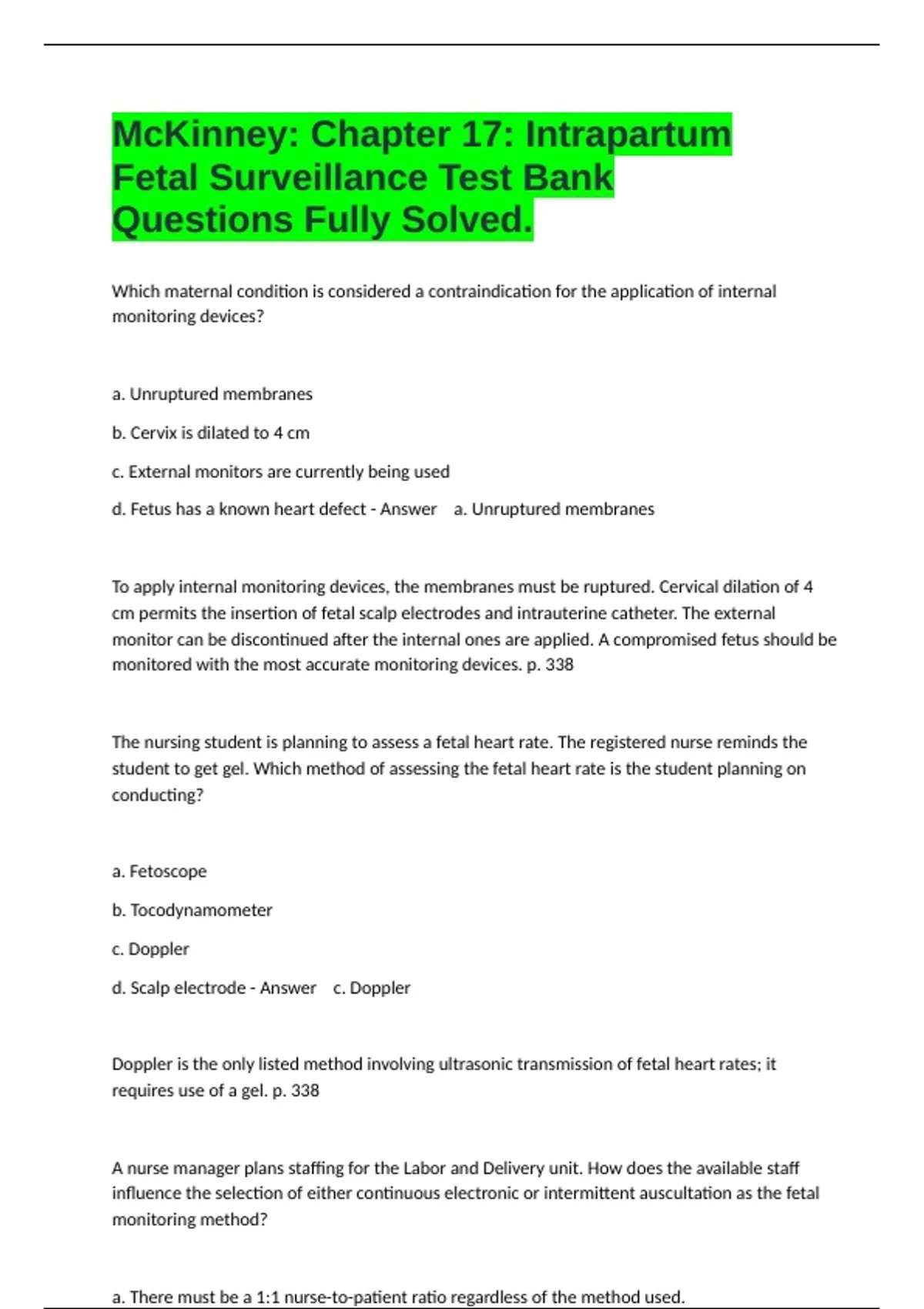 McKinney: Chapter 17: Intrapartum Fetal Surveillance Test Bank Questions Fully Solved.

Which maternal condition is considered a contraindication for the application of internal monitoring devices?

a. Unruptured membranes

b. Cervix is dilated to 4 cm

c. External monitors are currently being used

d. Fetus has a known heart defect - Answer a. Unruptured membranes

To apply internal monitoring devices, the membranes must be ruptured. Cervical dilation of 4 cm permits the insertion of fetal scalp electrodes and intrauterine catheter. The external monitor can be discontinued after the internal ones are applied. A compromised fetus should be monitored with the most accurate monitoring devices. p. 338

The nursing student is planning to assess a fetal heart rate. The registered nurse reminds the student to get gel. Which method of assessing the fetal heart rate is the student planning on conducting?

a. Fetoscope

b. Tocodynamometer

c. Doppler

d. Scalp electrode - Answer c. Doppler

Doppler is the only listed method involving ultrasonic transmission of fetal heart rates; it requires use of a gel. p. 338

A nurse manager plans staffing for the Labor and Delivery unit. How does the available staff influence the selection of either continuous electronic or intermittent auscultation as the fetal monitoring method?

a. There must be a 1:1 nurse-to-patient ratio regardless of the method used.